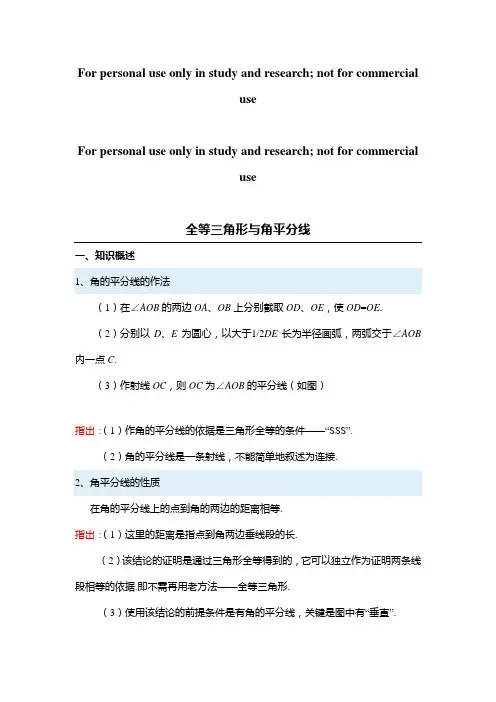 For personal use only in study and research; not for commercial use

For personal use only in study and research; not for commercial use

全等三角形与角平分线

一、知识概述

1、角的平分线的作法

（1）在$\angle AOB$的两边$OA$、$OB$上分别截取$OD$、$OE$，使$OD=OE$.

（2）分别以$D$、$E$为圆心，以大于$1/2DE$长为半径画弧，两弧交于$\angle AOB$内一点$C$.

（3）作射线$OC$，则$OC$为$\angle AOB$的平分线（如图）

指出：（1）作角的平分线的依据是三角形全等的条件——“SSS”.

（2）角的平分线是一条射线，不能简单地叙述为连接.

2、角平分线的性质

在角的平分线上的点到角的两边的距离相等.

指出：（1）这里的距离是指点到角两边垂线段的长.

（2）该结论的证明是通过三角形全等得到的，它可以独立作为证明两条线段相等的依据.即不需再用老方法——全等三角形.

（3）使用该结论的前提条件是有角的平分线，关键是图中有“垂直”.